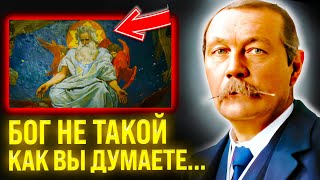 БОГ НЕ ТАКОЙ
КАК ВЫ ДУМАЕТЕ...